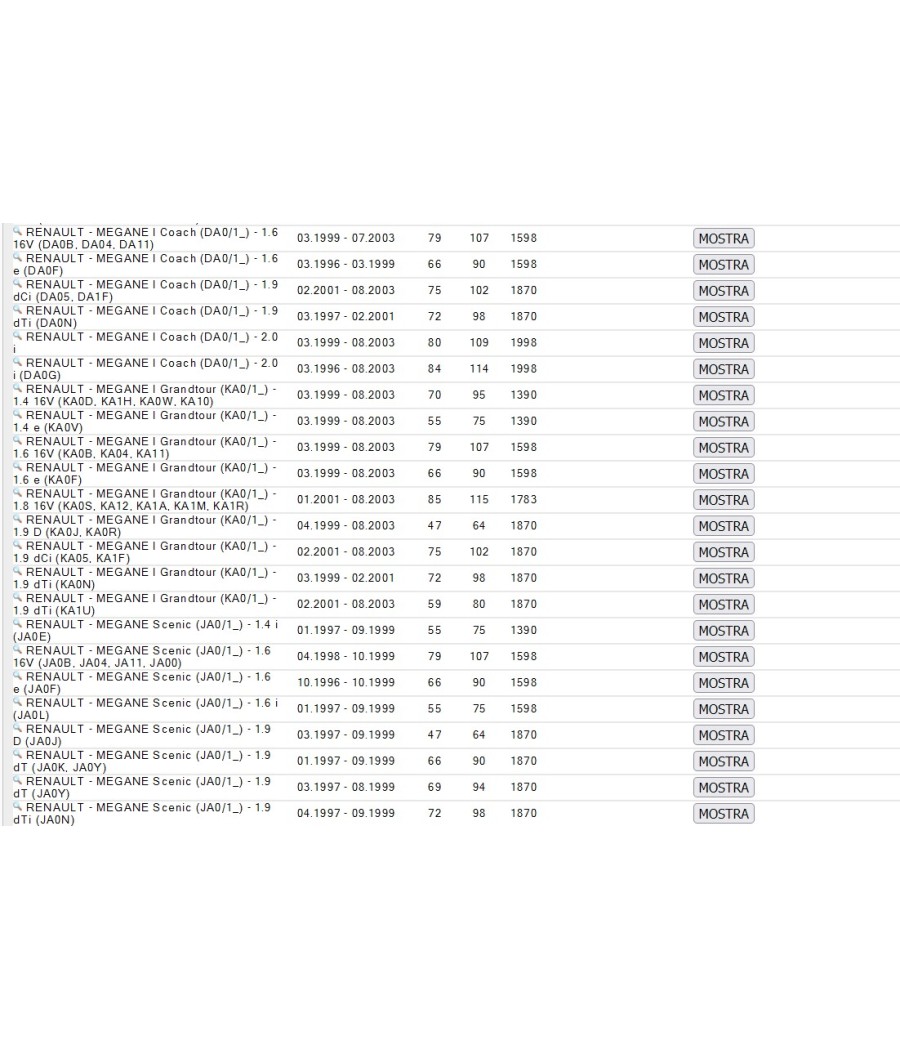 | | | | | | |
|---|---|---|---|---|---|
| RENAULT - MEGANE I Coach (DA0/1_) - 1.6 16V (DA0B, DA04, DA11) | 03.1999 - 07.2003 | 79 | 107 | 1598 | MOSTRA |
| RENAULT - MEGANE I Coach (DA0/1_) - 1.6 e (DA0F) | 03.1996 - 03.1999 | 66 | 90 | 1598 | MOSTRA |
| RENAULT - MEGANE I Coach (DA0/1_) - 1.9 dCi (DA05, DA1F) | 02.2001 - 08.2003 | 75 | 102 | 1870 | MOSTRA |
| RENAULT - MEGANE I Coach (DA0/1_) - 1.9 dTi (DA0N) | 03.1997 - 02.2001 | 72 | 98 | 1870 | MOSTRA |
| RENAULT - MEGANE I Coach (DA0/1_) - 2.0 i | 03.1999 - 08.2003 | 80 | 109 | 1998 | MOSTRA |
| RENAULT - MEGANE I Coach (DA0/1_) - 2.0 i (DA0G) | 03.1996 - 08.2003 | 84 | 114 | 1998 | MOSTRA |
| RENAULT - MEGANE I Grandtour (KA0/1_) - 1.4 16V (KA0D, KA1H, KA0W, KA10) | 03.1999 - 08.2003 | 70 | 95 | 1390 | MOSTRA |
| RENAULT - MEGANE I Grandtour (KA0/1_) - 1.4 e (KA0V) | 03.1999 - 08.2003 | 55 | 75 | 1390 | MOSTRA |
| RENAULT - MEGANE I Grandtour (KA0/1_) - 1.6 16V (KA0B, KA04, KA11) | 03.1999 - 08.2003 | 79 | 107 | 1598 | MOSTRA |
| RENAULT - MEGANE I Grandtour (KA0/1_) - 1.6 e (KA0F) | 03.1999 - 08.2003 | 66 | 90 | 1598 | MOSTRA |
| RENAULT - MEGANE I Grandtour (KA0/1_) - 1.8 16V (KA0S, KA12, KA1A, KA1M, KA1R) | 01.2001 - 08.2003 | 85 | 115 | 1783 | MOSTRA |
| RENAULT - MEGANE I Grandtour (KA0/1_) - 1.9 D (KA0J, KA0R) | 04.1999 - 08.2003 | 47 | 64 | 1870 | MOSTRA |
| RENAULT - MEGANE I Grandtour (KA0/1_) - 1.9 dCi (KA05, KA1F) | 02.2001 - 08.2003 | 75 | 102 | 1870 | MOSTRA |
| RENAULT - MEGANE I Grandtour (KA0/1_) - 1.9 dTi (KA0N) | 03.1999 - 02.2001 | 72 | 98 | 1870 | MOSTRA |
| RENAULT - MEGANE I Grandtour (KA0/1_) - 1.9 dTi (KA1U) | 02.2001 - 08.2003 | 59 | 80 | 1870 | MOSTRA |
| RENAULT - MEGANE Scenic (JA0/1_) - 1.4 i (JA0E) | 01.1997 - 09.1999 | 55 | 75 | 1390 | MOSTRA |
| RENAULT - MEGANE Scenic (JA0/1_) - 1.6 16V (JA0B, JA04, JA11, JA00) | 04.1998 - 10.1999 | 79 | 107 | 1598 | MOSTRA |
| RENAULT - MEGANE Scenic (JA0/1_) - 1.6 e (JA0F) | 10.1996 - 10.1999 | 66 | 90 | 1598 | MOSTRA |
| RENAULT - MEGANE Scenic (JA0/1_) - 1.6 i (JA0L) | 01.1997 - 09.1999 | 55 | 75 | 1598 | MOSTRA |
| RENAULT - MEGANE Scenic (JA0/1_) - 1.9 D (JA0J) | 03.1997 - 09.1999 | 47 | 64 | 1870 | MOSTRA |
| RENAULT - MEGANE Scenic (JA0/1_) - 1.9 dT (JA0K, JA0Y) | 01.1997 - 09.1999 | 66 | 90 | 1870 | MOSTRA |
| RENAULT - MEGANE Scenic (JA0/1_) - 1.9 dT (JA0Y) | 03.1997 - 08.1999 | 69 | 94 | 1870 | MOSTRA |
| RENAULT - MEGANE Scenic (JA0/1_) - 1.9 dTi (JA0N) | 04.1997 - 09.1999 | 72 | 98 | 1870 | MOSTRA |